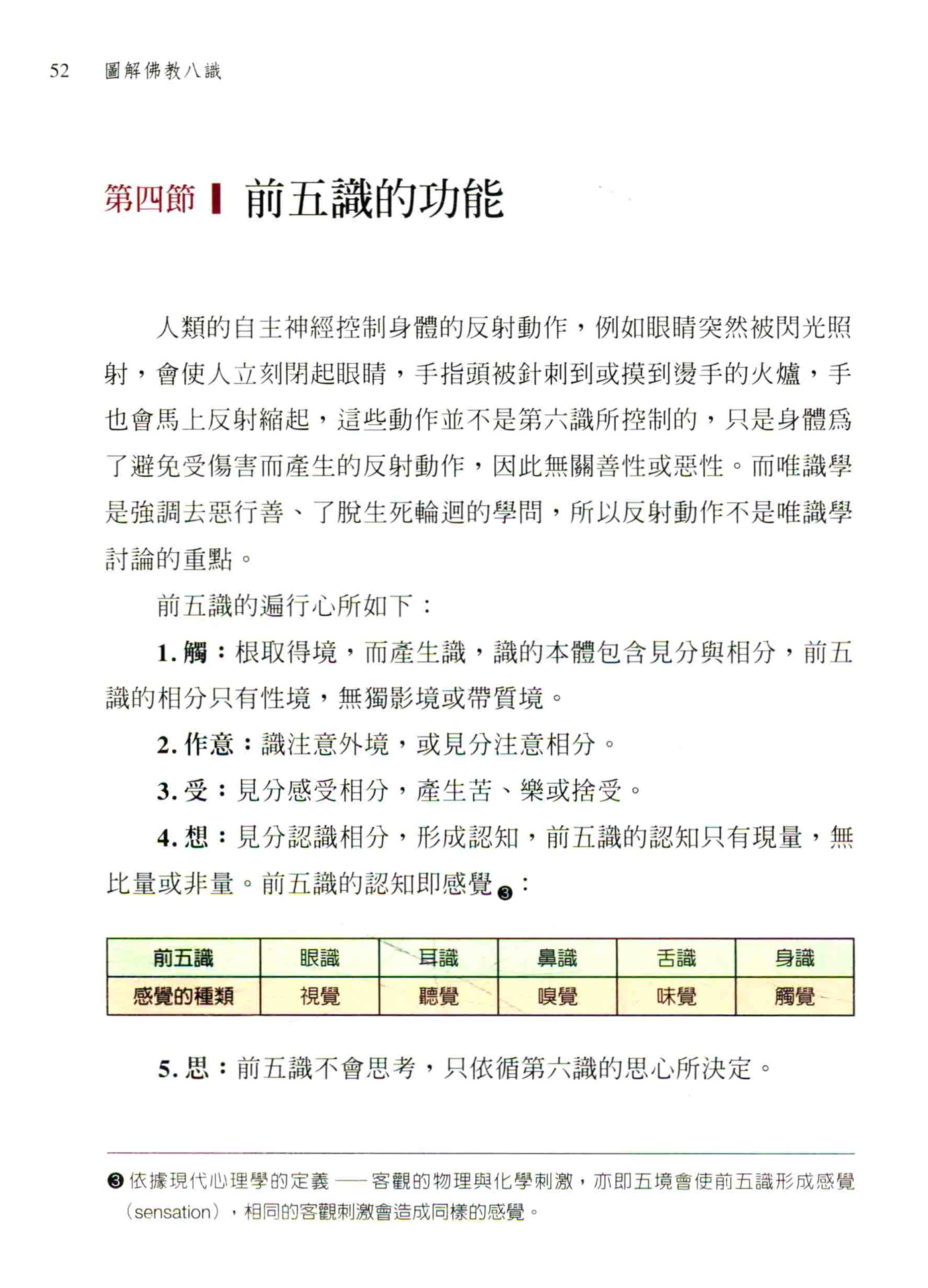 52 圖解佛教八識

第四節 前五識的功能

人類的自主神經控制身體的反射動作，例如眼睛突然被閃光照射，會使人立刻閉起眼睛，手指頭被針刺到或摸到燙手的火爐，手也會馬上反射縮起，這些動作並不是第六識所控制的，只是身體爲了避免受傷害而產生的反射動作，因此無關善性或惡性。而唯識學是強調去惡行善、了脫生死輪迴的學問，所以反射動作不是唯識學討論的重點。

前五識的遍行心所如下：

1. 觸：根取得境，而產生識，識的本體包含見分與相分，前五識的相分只有性境，無獨影境或帶質境。

2. 作意：識注意外境，或見分注意相分。

3. 受：見分感受相分，產生苦、樂或捨受。

4. 想：見分認識相分，形成認知，前五識的認知只有現量，無比量或非量。前五識的認知即感覺❸：

| 前五識 | 眼識 | 耳識 | 鼻識 | 舌識 | 身識 |
|---|---|---|---|---|---|
| 感覺的種類 | 視覺 | 聽覺 | 嗅覺 | 味覺 | 觸覺 |

5. 思：前五識不會思考，只依循第六識的思心所決定。

❸ 依據現代心理學的定義——客觀的物理與化學刺激，亦即五境會使前五識形成感覺（sensation），相同的客觀刺激會造成同樣的感覺。